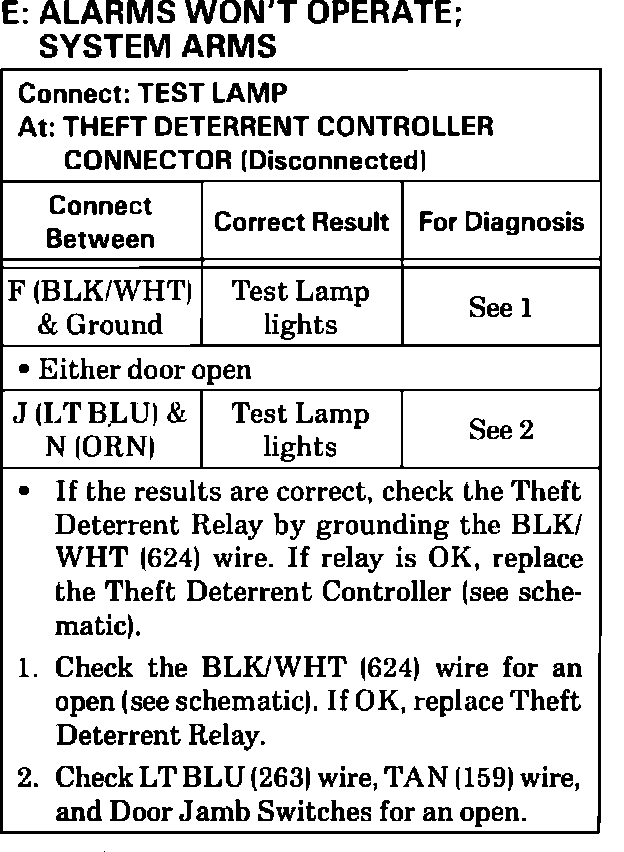 E: ALARMS WON'T OPERATE; SYSTEM ARMS

Connect: TEST LAMP
At: THEFT DETERRENT CONTROLLER CONNECTOR (Disconnected)

| Connect Between | Correct Result | For Diagnosis |
|---|---|---|
| F (BLK/WHT) & Ground | Test Lamp lights | See 1 |
| • Either door open | | |
| J (LT BLU) & N (ORN) | Test Lamp lights | See 2 |

• If the results are correct, check the Theft Deterrent Relay by grounding the BLK/WHT (624) wire. If relay is OK, replace the Theft Deterrent Controller (see schematic).

1. Check the BLK/WHT (624) wire for an open (see schematic). If OK, replace Theft Deterrent Relay.

2. Check LT BLU (263) wire, TAN (159) wire, and Door Jamb Switches for an open.